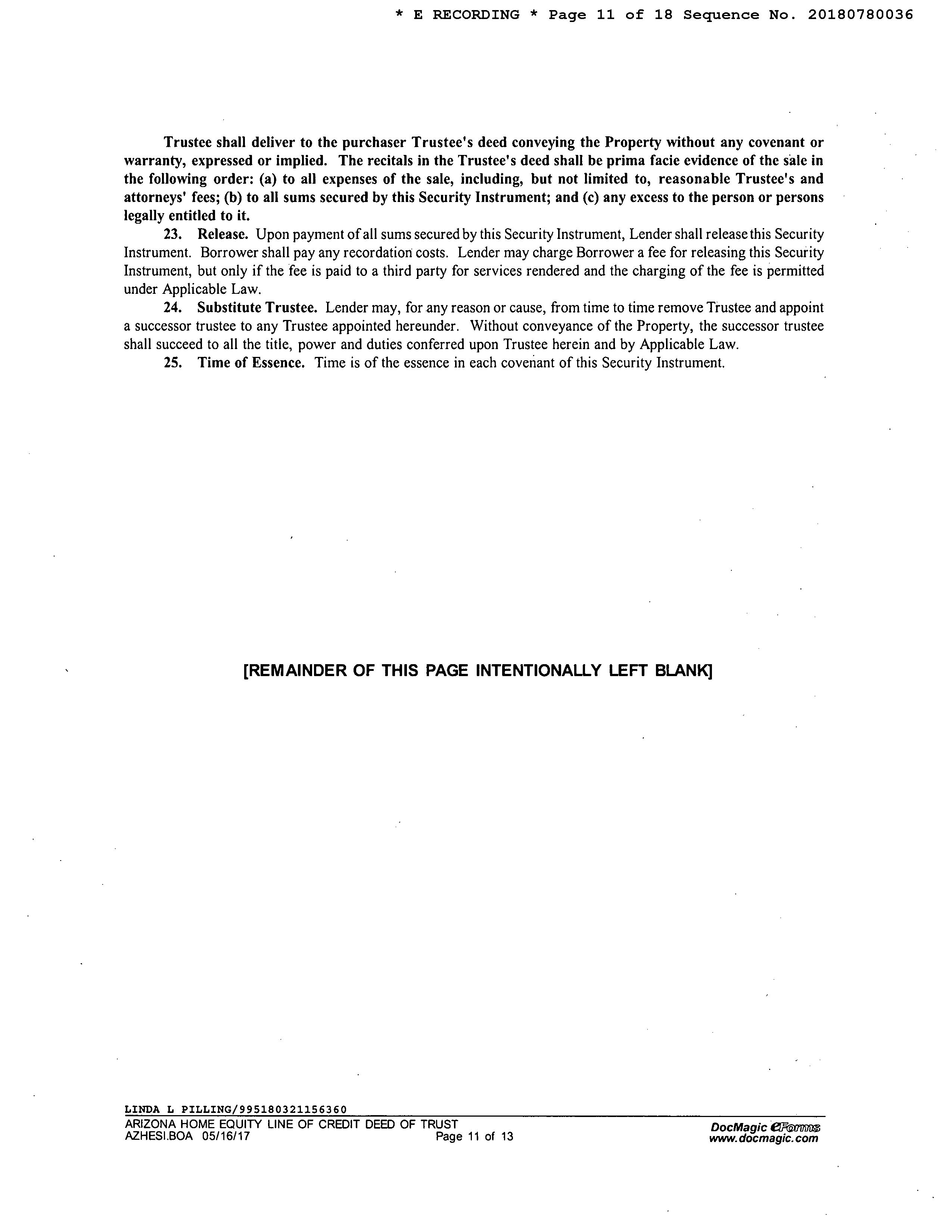 * E RECORDING * Page 11 of 18 Sequence No. 20180780036

Trustee shall deliver to the purchaser Trustee's deed conveying the Property without any covenant or warranty, expressed or implied. The recitals in the Trustee's deed shall be prima facie evidence of the sale in the following order: (a) to all expenses of the sale, including, but not limited to, reasonable Trustee's and attorneys' fees; (b) to all sums secured by this Security Instrument; and (c) any excess to the person or persons legally entitled to it.

23. Release. Upon payment of all sums secured by this Security Instrument, Lender shall release this Security Instrument. Borrower shall pay any recordation costs. Lender may charge Borrower a fee for releasing this Security Instrument, but only if the fee is paid to a third party for services rendered and the charging of the fee is permitted under Applicable Law.

24. Substitute Trustee. Lender may, for any reason or cause, from time to time remove Trustee and appoint a successor trustee to any Trustee appointed hereunder. Without conveyance of the Property, the successor trustee shall succeed to all the title, power and duties conferred upon Trustee herein and by Applicable Law.

25. Time of Essence. Time is of the essence in each covenant of this Security Instrument.

[REMAINDER OF THIS PAGE INTENTIONALLY LEFT BLANK]

LINDA L PILLING/995180321156360
ARIZONA HOME EQUITY LINE OF CREDIT DEED OF TRUST
AZHESI.BOA 05/16/17
Page 11 of 13
DocMagic eForms
www.docmagic.com